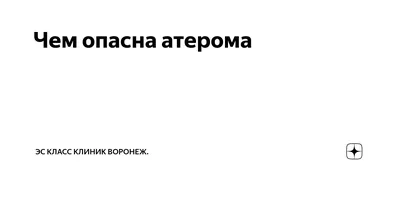 Чем опасна атерома

ЭС КЛАСС КЛИНИК ВОРОНЕЖ.